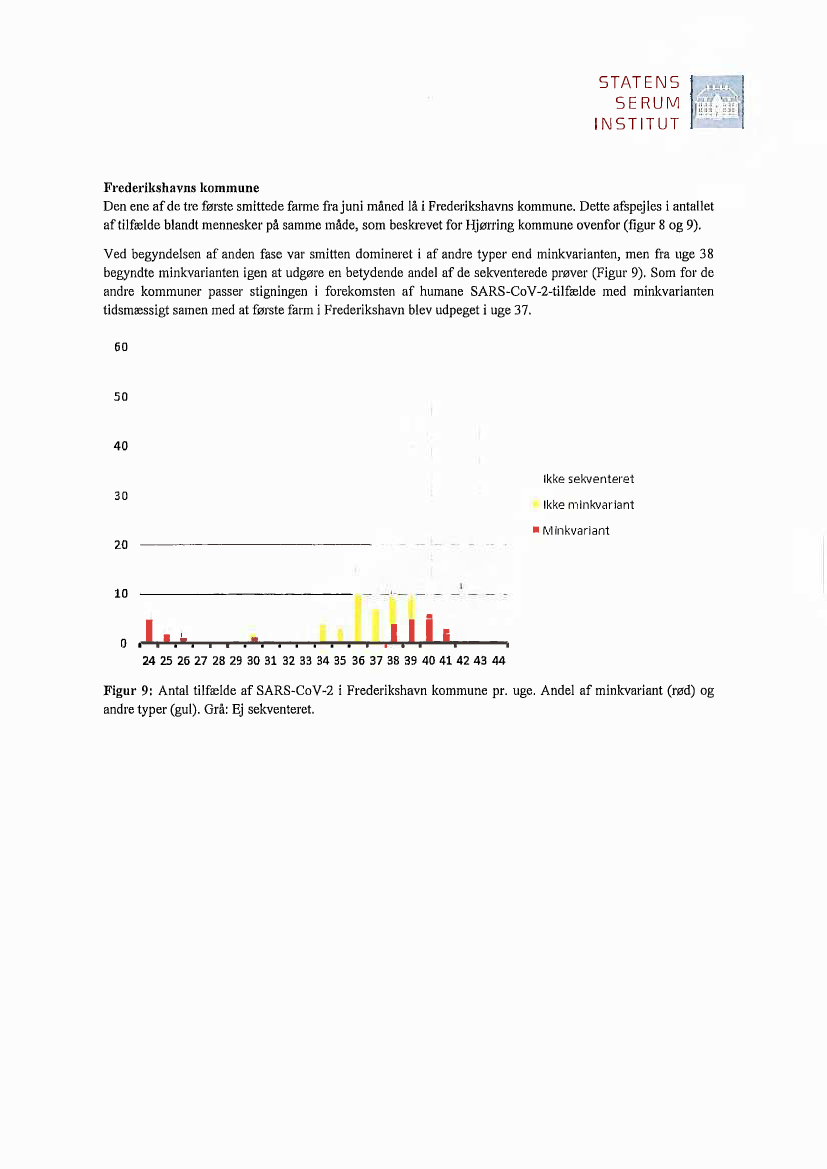 STATENS
SERUM
INSTITUT

Frederikshavns kommune
Den ene af de tre første smittede farme fra juni måned lå i Frederikshavns kommune. Dette afspejles i antallet af tilfælde blandt mennesker på samme måde, som beskrevet for Hjørring kommune ovenfor (figur 8 og 9).

Ved begyndelsen af anden fase var smitten domineret i af andre typer end minkvarianten, men fra uge 38 begyndte minkvarianten igen at udgøre en betydende andel af de sekventerede prøver (Figur 9). Som for de andre kommuner passer stigningen i forekomsten af humane SARS-CoV-2-tilfælde med minkvarianten tidsmæssigt samen med at første farm i Frederikshavn blev udpeget i uge 37.

60
50
40
30
20
10
0
24 25 26 27 28 29 30 31 32 33 34 35 36 37 38 39 40 41 42 43 44

Ikke sekventeret
Ikke minkvariant
Minkvariant

Figur 9: Antal tilfælde af SARS-CoV-2 i Frederikshavn kommune pr. uge. Andel af minkvariant (rød) og andre typer (gul). Grå: Ej sekventeret.